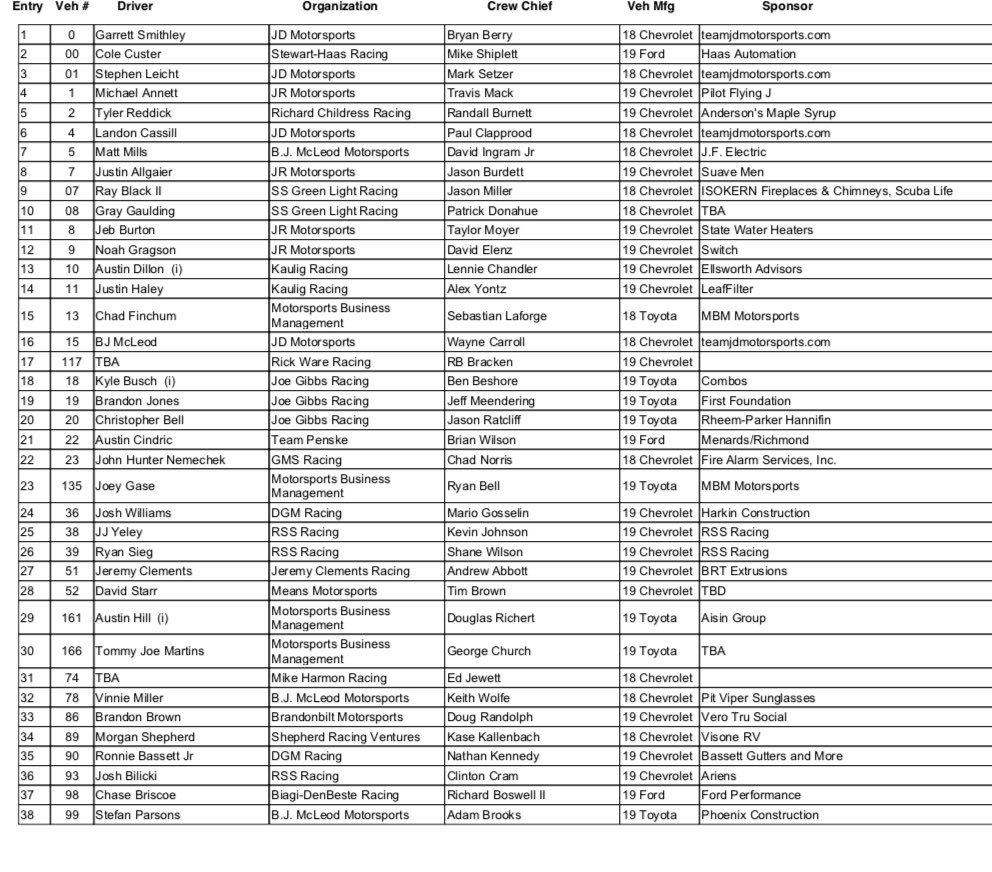 | Entry | Veh # | Driver | Organization | Crew Chief | Veh Mfg | Sponsor |
|---|---|---|---|---|---|---|
| 1 | 0 | Garrett Smithley | JD Motorsports | Bryan Berry | 18 Chevrolet | teamjdmotorsports.com |
| 2 | 00 | Cole Custer | Stewart-Haas Racing | Mike Shiplett | 19 Ford | Haas Automation |
| 3 | 01 | Stephen Leicht | JD Motorsports | Mark Setzer | 18 Chevrolet | teamjdmotorsports.com |
| 4 | 1 | Michael Annett | JR Motorsports | Travis Mack | 19 Chevrolet | Pilot Flying J |
| 5 | 2 | Tyler Reddick | Richard Childress Racing | Randall Burnett | 19 Chevrolet | Anderson's Maple Syrup |
| 6 | 4 | Landon Cassill | JD Motorsports | Paul Clapprood | 18 Chevrolet | teamjdmotorsports.com |
| 7 | 5 | Matt Mills | B.J. McLeod Motorsports | David Ingram Jr | 18 Chevrolet | J.F. Electric |
| 8 | 7 | Justin Allgaier | JR Motorsports | Jason Burdett | 19 Chevrolet | Suave Men |
| 9 | 07 | Ray Black II | SS Green Light Racing | Jason Miller | 18 Chevrolet | ISOKERN Fireplaces & Chimneys, Scuba Life |
| 10 | 08 | Gray Gaulding | SS Green Light Racing | Patrick Donahue | 18 Chevrolet | TBA |
| 11 | 8 | Jeb Burton | JR Motorsports | Taylor Moyer | 19 Chevrolet | State Water Heaters |
| 12 | 9 | Noah Gragson | JR Motorsports | David Elenz | 19 Chevrolet | Switch |
| 13 | 10 | Austin Dillon (i) | Kaulig Racing | Lennie Chandler | 19 Chevrolet | Ellsworth Advisors |
| 14 | 11 | Justin Haley | Kaulig Racing | Alex Yontz | 19 Chevrolet | LeafFilter |
| 15 | 13 | Chad Finchum | Motorsports Business Management | Sebastian Laforge | 18 Toyota | MBM Motorsports |
| 16 | 15 | BJ McLeod | JD Motorsports | Wayne Carroll | 18 Chevrolet | teamjdmotorsports.com |
| 17 | 117 | TBA | Rick Ware Racing | RB Bracken | 19 Chevrolet | |
| 18 | 18 | Kyle Busch (i) | Joe Gibbs Racing | Ben Beshore | 19 Toyota | Combos |
| 19 | 19 | Brandon Jones | Joe Gibbs Racing | Jeff Meendering | 19 Toyota | First Foundation |
| 20 | 20 | Christopher Bell | Joe Gibbs Racing | Jason Ratcliff | 19 Toyota | Rheem-Parker Hannifin |
| 21 | 22 | Austin Cindric | Team Penske | Brian Wilson | 19 Ford | Menards/Richmond |
| 22 | 23 | John Hunter Nemechek | GMS Racing | Chad Norris | 18 Chevrolet | Fire Alarm Services, Inc. |
| 23 | 135 | Joey Gase | Motorsports Business Management | Ryan Bell | 19 Toyota | MBM Motorsports |
| 24 | 36 | Josh Williams | DGM Racing | Mario Gosselin | 19 Chevrolet | Harkin Construction |
| 25 | 38 | JJ Yeley | RSS Racing | Kevin Johnson | 19 Chevrolet | RSS Racing |
| 26 | 39 | Ryan Sieg | RSS Racing | Shane Wilson | 19 Chevrolet | RSS Racing |
| 27 | 51 | Jeremy Clements | Jeremy Clements Racing | Andrew Abbott | 19 Chevrolet | BRT Extrusions |
| 28 | 52 | David Starr | Means Motorsports | Tim Brown | 19 Chevrolet | TBD |
| 29 | 161 | Austin Hill (i) | Motorsports Business Management | Douglas Richert | 19 Toyota | Aisin Group |
| 30 | 166 | Tommy Joe Martins | Motorsports Business Management | George Church | 19 Toyota | TBA |
| 31 | 74 | TBA | Mike Harmon Racing | Ed Jewett | 18 Chevrolet | |
| 32 | 78 | Vinnie Miller | B.J. McLeod Motorsports | Keith Wolfe | 18 Chevrolet | Pit Viper Sunglasses |
| 33 | 86 | Brandon Brown | Brandonbilt Motorsports | Doug Randolph | 19 Chevrolet | Vero Tru Social |
| 34 | 89 | Morgan Shepherd | Shepherd Racing Ventures | Kase Kallenbach | 18 Chevrolet | Visone RV |
| 35 | 90 | Ronnie Bassett Jr | DGM Racing | Nathan Kennedy | 19 Chevrolet | Bassett Gutters and More |
| 36 | 93 | Josh Bilicki | RSS Racing | Clinton Cram | 19 Chevrolet | Ariens |
| 37 | 98 | Chase Briscoe | Biagi-DenBeste Racing | Richard Boswell II | 19 Ford | Ford Performance |
| 38 | 99 | Stefan Parsons | B.J. McLeod Motorsports | Adam Brooks | 19 Toyota | Phoenix Construction |